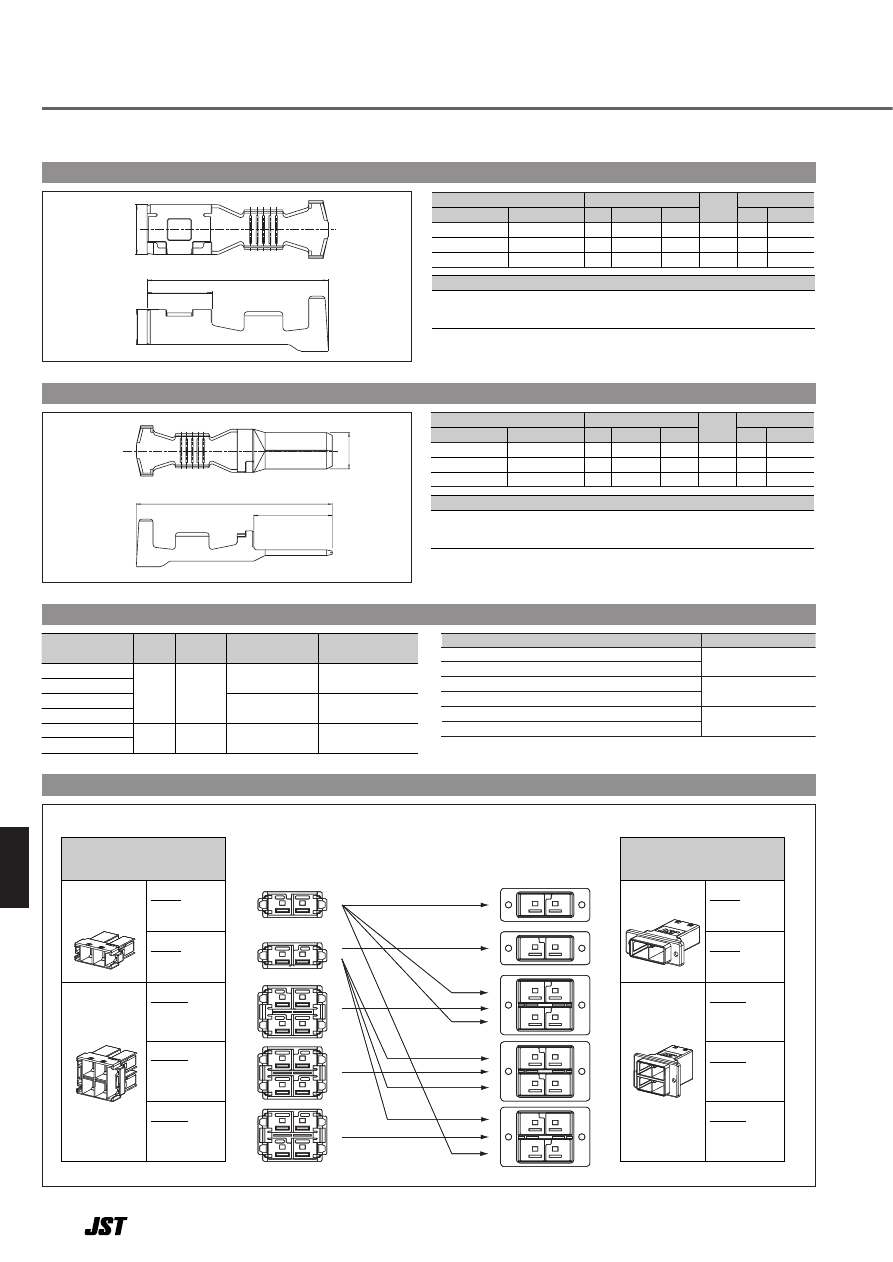 JST